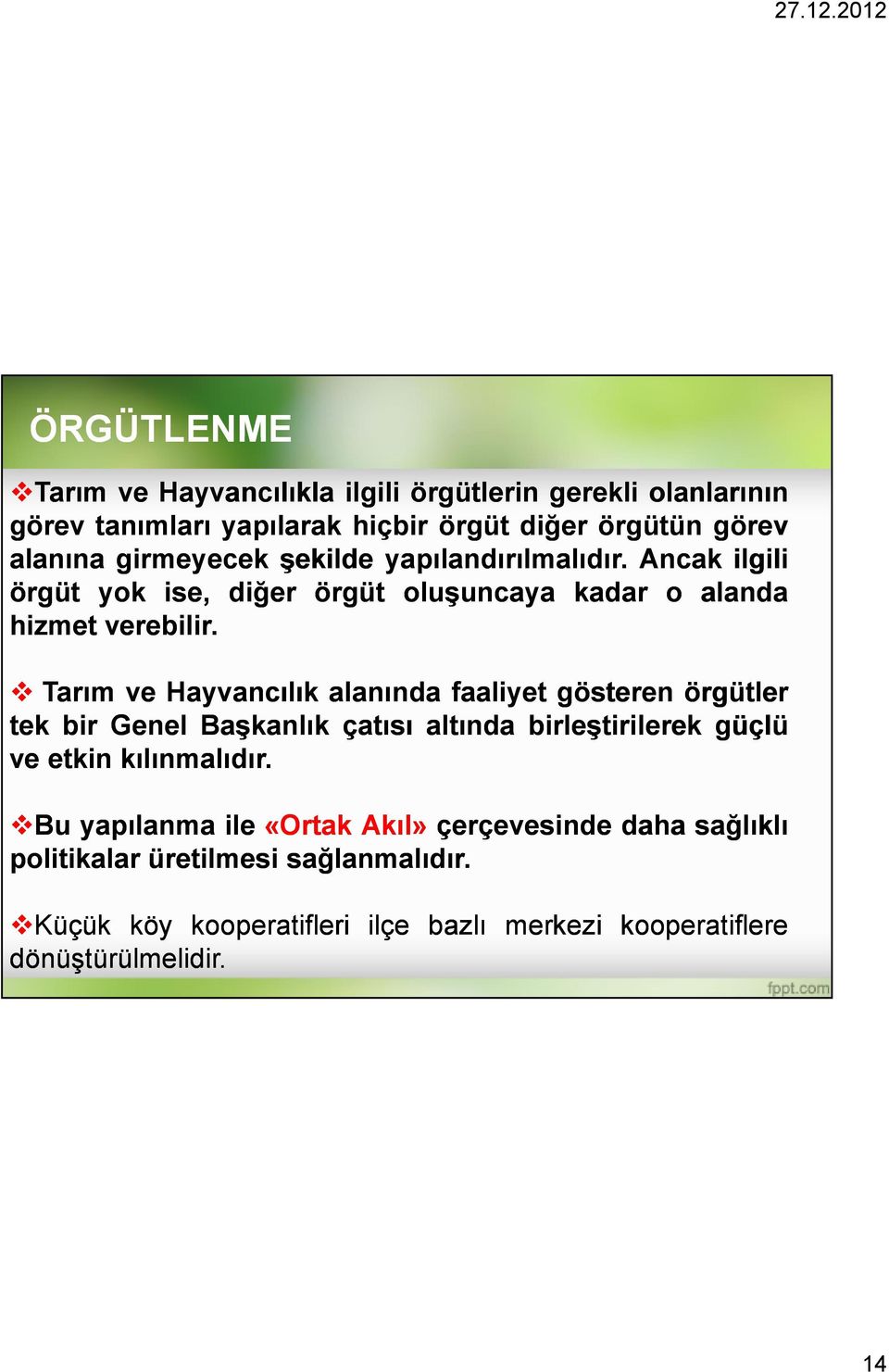 27.12.2012

ÖRGÜTLENME

❖Tarım ve Hayvancılıkla ilgili örgütlerin gerekli olanlarının görev tanımları yapılarak hiçbir örgüt diğer örgütün görev alanına girmeyecek şekilde yapılandırılmalıdır. Ancak ilgili örgüt yok ise, diğer örgüt oluşuncaya kadar o alanda hizmet verebilir.

❖ Tarım ve Hayvancılık alanında faaliyet gösteren örgütler tek bir Genel Başkanlık çatısı altında birleştirilerek güçlü ve etkin kılınmalıdır.

❖Bu yapılanma ile «Ortak Akıl» çerçevesinde daha sağlıklı politikalar üretilmesi sağlanmalıdır.

❖Küçük köy kooperatifleri ilçe bazlı merkezi kooperatiflere dönüştürülmelidir.

fppt.com

14